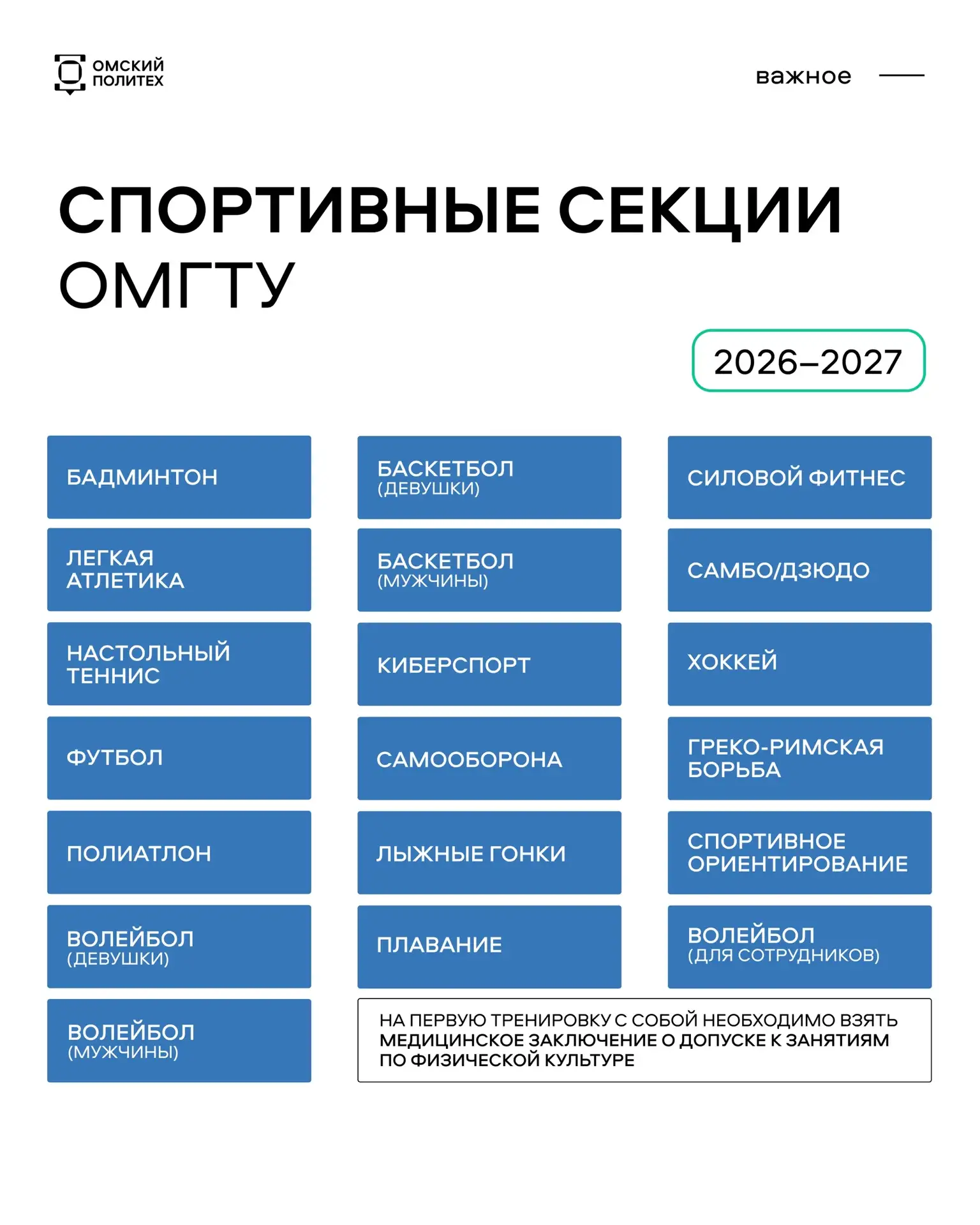 ОМСКИЙ ПОЛИТЕХ

важное

СПОРТИВНЫЕ СЕКЦИИ ОМГТУ

2026–2027

БАДМИНТОН

ЛЕГКАЯ АТЛЕТИКА

НАСТОЛЬНЫЙ ТЕННИС

ФУТБОЛ

ПОЛИАТЛОН

ВОЛЕЙБОЛ (ДЕВУШКИ)

ВОЛЕЙБОЛ (МУЖЧИНЫ)

БАСКЕТБОЛ (ДЕВУШКИ)

БАСКЕТБОЛ (МУЖЧИНЫ)

КИБЕРСПОРТ

САМООБОРОНА

ЛЫЖНЫЕ ГОНКИ

ПЛАВАНИЕ

СИЛОВОЙ ФИТНЕС

САМБО/ДЗЮДО

ХОККЕЙ

ГРЕКО-РИМСКАЯ БОРЬБА

СПОРТИВНОЕ ОРИЕНТИРОВАНИЕ

ВОЛЕЙБОЛ (ДЛЯ СОТРУДНИКОВ)

НА ПЕРВУЮ ТРЕНИРОВКУ С СОБОЙ НЕОБХОДИМО ВЗЯТЬ МЕДИЦИНСКОЕ ЗАКЛЮЧЕНИЕ О ДОПУСКЕ К ЗАНЯТИЯМ ПО ФИЗИЧЕСКОЙ КУЛЬТУРЕ